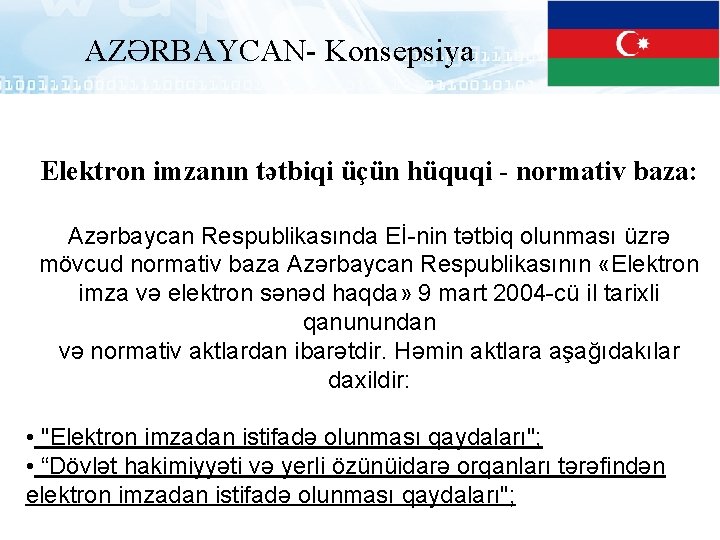 AZƏRBAYCAN- Konsepsiya

Elektron imzanın tətbiqi üçün hüquqi - normativ baza:

Azərbaycan Respublikasında Eİ-nin tətbiq olunması üzrə mövcud normativ baza Azərbaycan Respublikasının «Elektron imza və elektron sənəd haqda» 9 mart 2004-cü il tarixli qanunundan
və normativ aktlardan ibarətdir. Həmin aktlara aşağıdakılar daxildir:

• "Elektron imzadan istifadə olunması qaydaları";
• “Dövlət hakimiyyəti və yerli özünüidarə orqanları tərəfindən elektron imzadan istifadə olunması qaydaları";